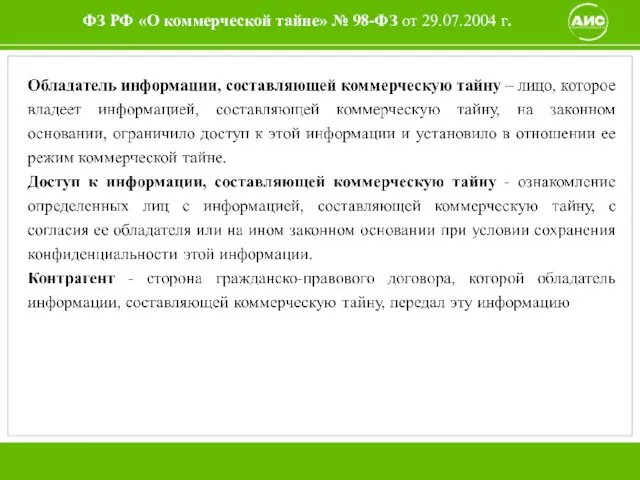 ФЗ РФ «О коммерческой тайне» № 98-ФЗ от 29.07.2004 г.

АИС

Обладатель информации, составляющей коммерческую тайну – лицо, которое владеет информацией, составляющей коммерческую тайну, на законном основании, ограничило доступ к этой информации и установило в отношении ее режим коммерческой тайне.

Доступ к информации, составляющей коммерческую тайну - ознакомление определенных лиц с информацией, составляющей коммерческую тайну, с согласия ее обладателя или на ином законном основании при условии сохранения конфиденциальности этой информации.

Контрагент - сторона гражданско-правового договора, которой обладатель информации, составляющей коммерческую тайну, передал эту информацию